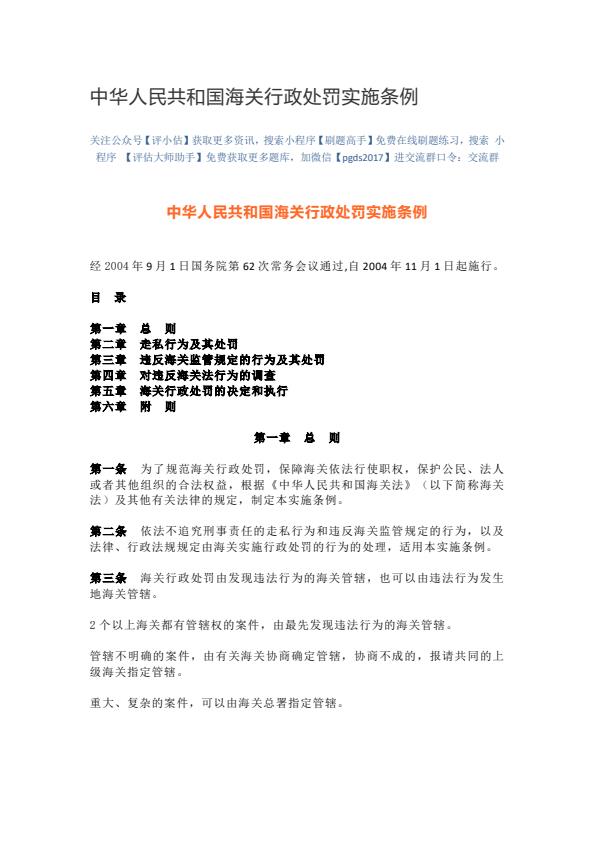 中华人民共和国海关行政处罚实施条例

关注公众号【评小估】获取更多资讯，搜索小程序【刷题高手】免费在线刷题练习，搜索 小程序 【评估大师助手】免费获取更多题库，加微信【pgds2017】进交流群口令：交流群

中华人民共和国海关行政处罚实施条例

经 2004 年 9 月 1 日国务院第 62 次常务会议通过,自 2004 年 11 月 1 日起施行。

目 录

第一章 总 则
第二章 走私行为及其处罚
第三章 违反海关监管规定的行为及其处罚
第四章 对违反海关法行为的调查
第五章 海关行政处罚的决定和执行
第六章 附 则

第一章 总 则

第一条 为了规范海关行政处罚，保障海关依法行使职权，保护公民、法人或者其他组织的合法权益，根据《中华人民共和国海关法》（以下简称海关法）及其他有关法律的规定，制定本实施条例。

第二条 依法不追究刑事责任的走私行为和违反海关监管规定的行为，以及法律、行政法规规定由海关实施行政处罚的行为的处理，适用本实施条例。

第三条 海关行政处罚由发现违法行为的海关管辖，也可以由违法行为发生地海关管辖。

2 个以上海关都有管辖权的案件，由最先发现违法行为的海关管辖。

管辖不明确的案件，由有关海关协商确定管辖，协商不成的，报请共同的上级海关指定管辖。

重大、复杂的案件，可以由海关总署指定管辖。